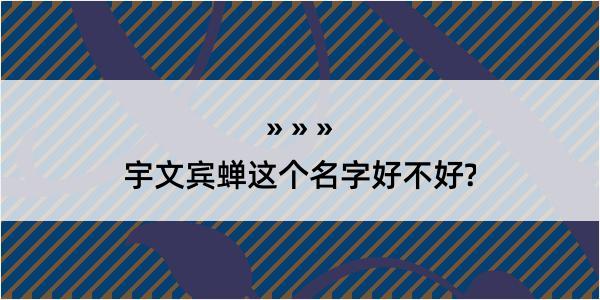 » » »

宇文宾蝉这个名字好不好?